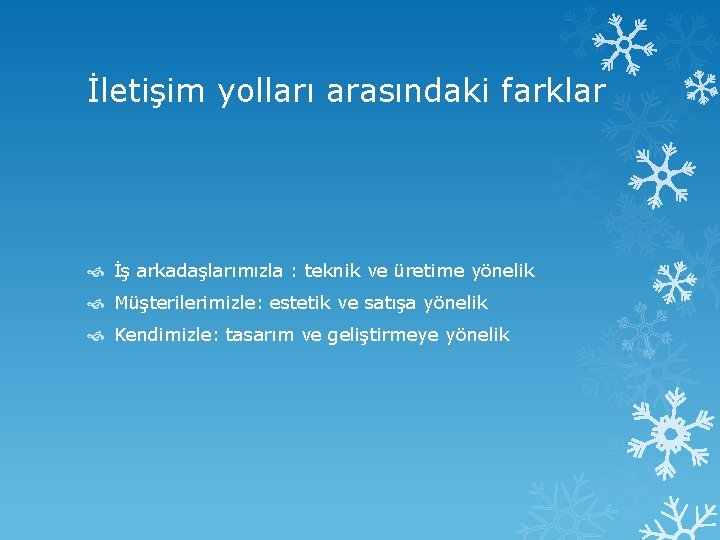 İletişim yolları arasındaki farklar

İş arkadaşlarımızla : teknik ve üretime yönelik
Müşterilerimizle: estetik ve satışa yönelik
Kendimizle: tasarım ve geliştirmeye yönelik